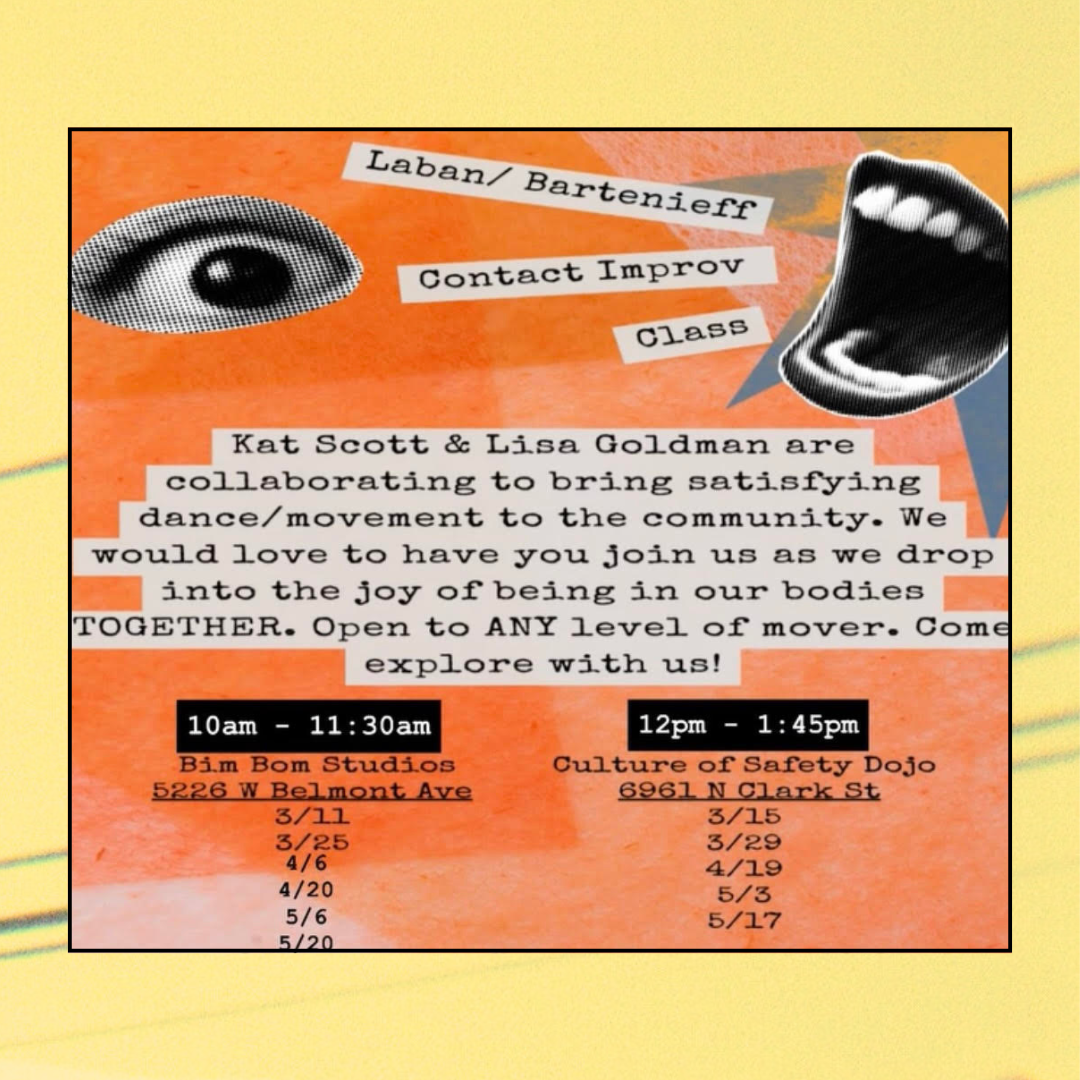 Laban/ Bartenieff

Contact Improv

Class

Kat Scott & Lisa Goldman are collaborating to bring satisfying dance/movement to the community. We would love to have you join us as we drop into the joy of being in our bodies TOGETHER. Open to ANY level of mover. Come explore with us!

10am - 11:30am
Bim Bom Studios
5226 W Belmont Ave
3/11
3/25
4/6
4/20
5/6
5/20

12pm - 1:45pm
Culture of Safety Dojo
6961 N Clark St
3/15
3/29
4/19
5/3
5/17